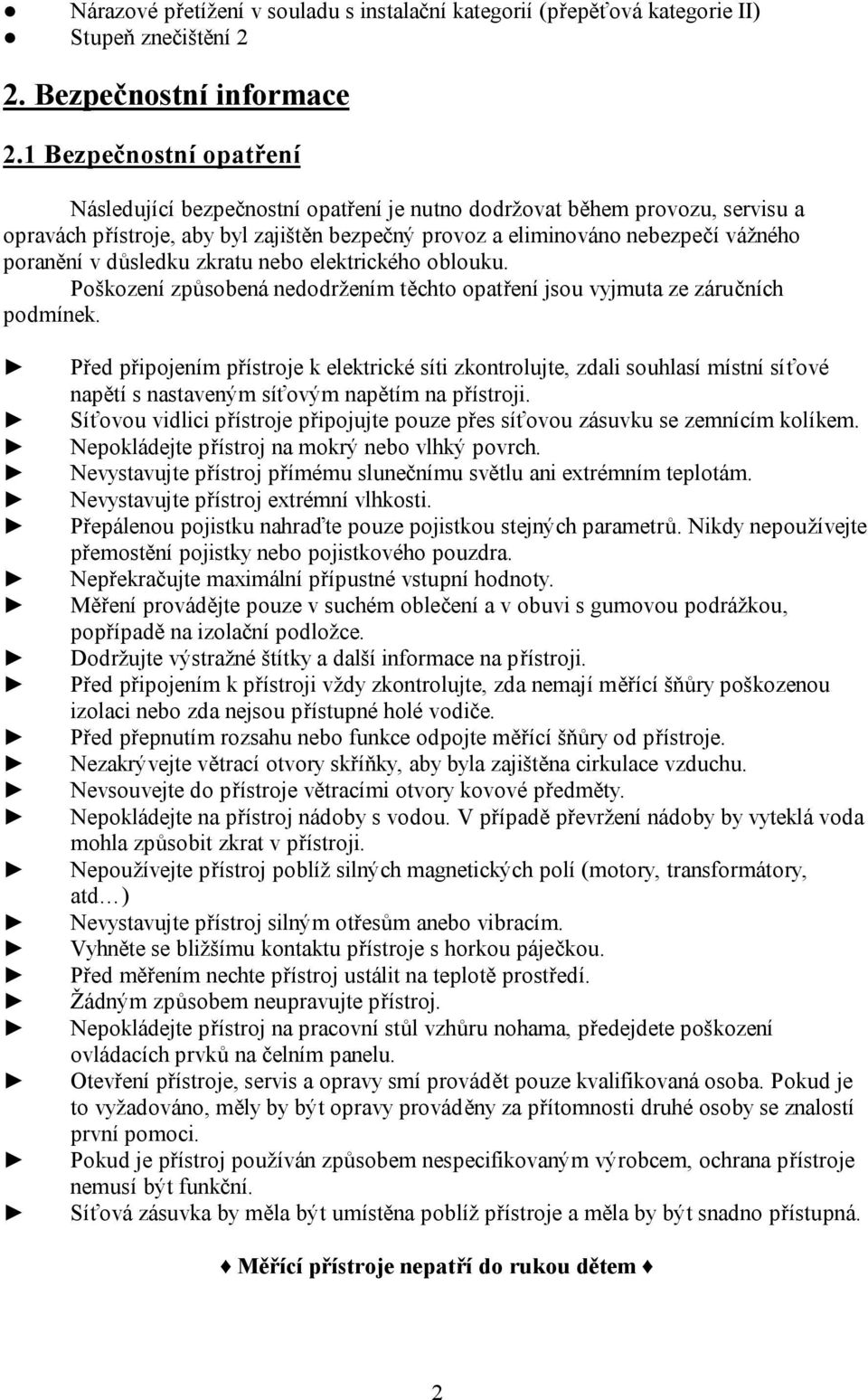 ● Nárazové přetížení v souladu s instalační kategorií (přepěťová kategorie II)
● Stupeň znečištění 2

2. Bezpečnostní informace

2.1 Bezpečnostní opatření

Následující bezpečnostní opatření je nutno dodržovat během provozu, servisu a opravách přístroje, aby byl zajištěn bezpečný provoz a eliminováno nebezpečí vážného poranění v důsledku zkratu nebo elektrického oblouku.
Poškození způsobená nedodržením těchto opatření jsou vyjmuta ze záručních podmínek.

► Před připojením přístroje k elektrické síti zkontrolujte, zdali souhlasí místní síťové napětí s nastaveným síťovým napětím na přístroji.
► Síťovou vidlici přístroje připojujte pouze přes síťovou zásuvku se zemnícím kolíkem.
► Nepokládejte přístroj na mokrý nebo vlhký povrch.
► Nevystavujte přístroj přímému slunečnímu světlu ani extrémním teplotám.
► Nevystavujte přístroj extrémní vlhkosti.
► Přepálenou pojistku nahraďte pouze pojistkou stejných parametrů. Nikdy nepoužívejte přemostění pojistky nebo pojistkového pouzdra.
► Nepřekračujte maximální přípustné vstupní hodnoty.
► Měření provádějte pouze v suchém oblečení a v obuvi s gumovou podrážkou, popřípadě na izolační podložce.
► Dodržujte výstražné štítky a další informace na přístroji.
► Před připojením k přístroji vždy zkontrolujte, zda nemají měřící šňůry poškozenou izolaci nebo zda nejsou přístupné holé vodiče.
► Před přepnutím rozsahu nebo funkce odpojte měřící šňůry od přístroje.
► Nezakrývejte větrací otvory skříňky, aby byla zajištěna cirkulace vzduchu.
► Nevsouvejte do přístroje větracími otvory kovové předměty.
► Nepokládejte na přístroj nádoby s vodou. V případě převržení nádoby by vyteklá voda mohla způsobit zkrat v přístroji.
► Nepoužívejte přístroj poblíž silných magnetických polí (motory, transformátory, atd…)
► Nevystavujte přístroj silným otřesům anebo vibracím.
► Vyhněte se bližšímu kontaktu přístroje s horkou páječkou.
► Před měřením nechte přístroj ustálit na teplotě prostředí.
► Žádným způsobem neupravujte přístroj.
► Nepokládejte přístroj na pracovní stůl vzhůru nohama, předejdete poškození ovládacích prvků na čelním panelu.
► Otevření přístroje, servis a opravy smí provádět pouze kvalifikovaná osoba. Pokud je to vyžadováno, měly by být opravy prováděny za přítomnosti druhé osoby se znalostí první pomoci.
► Pokud je přístroj používán způsobem nespecifikovaným výrobcem, ochrana přístroje nemusí být funkční.
► Síťová zásuvka by měla být umístěna poblíž přístroje a měla by být snadno přístupná.

♦ Měřící přístroje nepatří do rukou dětem ♦

2